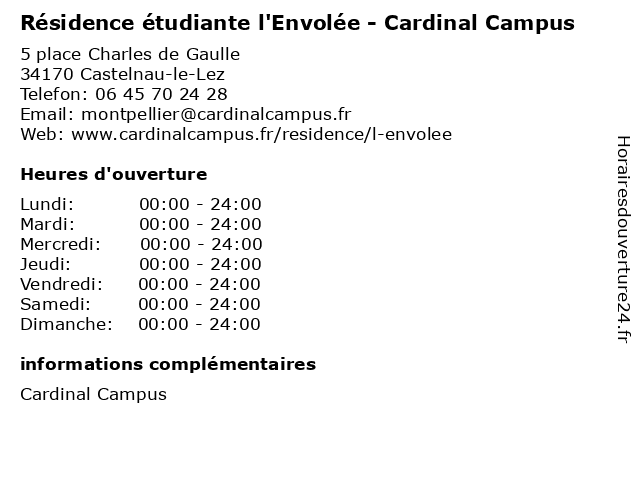 Résidence étudiante l'Envolée - Cardinal Campus

5 place Charles de Gaulle
34170 Castelnau-le-Lez
Telefon: 06 45 70 24 28
Email: montpellier@cardinalcampus.fr
Web: www.cardinalcampus.fr/residence/l-envolee

Heures d'ouverture

| | |
|---|---|
| Lundi: | 00:00 - 24:00 |
| Mardi: | 00:00 - 24:00 |
| Mercredi: | 00:00 - 24:00 |
| Jeudi: | 00:00 - 24:00 |
| Vendredi: | 00:00 - 24:00 |
| Samedi: | 00:00 - 24:00 |
| Dimanche: | 00:00 - 24:00 |

informations complémentaires

Cardinal Campus

Horairesdouverture24.fr